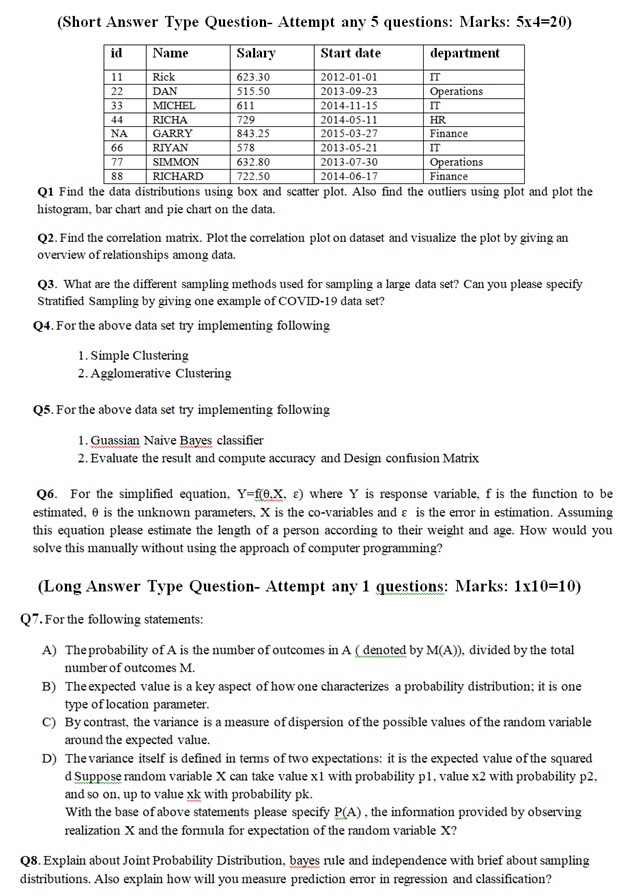 (Short Answer Type Question- Attempt any 5 questions: Marks: 5x4=20)

| id | Name | Salary | Start date | department |
|---|---|---|---|---|
| 11 | Rick | 623.30 | 2012-01-01 | IT |
| 22 | DAN | 515.50 | 2013-09-23 | Operations |
| 33 | MICHEL | 611 | 2014-11-15 | IT |
| 44 | RICHA | 729 | 2014-05-11 | HR |
| NA | GARRY | 843.25 | 2015-03-27 | Finance |
| 66 | RIYAN | 578 | 2013-05-21 | IT |
| 77 | SIMMON | 632.80 | 2013-07-30 | Operations |
| 88 | RICHARD | 722.50 | 2014-06-17 | Finance |

Q1 Find the data distributions using box and scatter plot. Also find the outliers using plot and plot the histogram, bar chart and pie chart on the data.

Q2. Find the correlation matrix. Plot the correlation plot on dataset and visualize the plot by giving an overview of relationships among data.

Q3. What are the different sampling methods used for sampling a large data set? Can you please specify Stratified Sampling by giving one example of COVID-19 data set?

Q4. For the above data set try implementing following

1. Simple Clustering
2. Agglomerative Clustering

Q5. For the above data set try implementing following

1. Guassian Naive Bayes classifier
2. Evaluate the result and compute accuracy and Design confusion Matrix

Q6. For the simplified equation, Y=f(θ,X, ε) where Y is response variable, f is the function to be estimated, θ is the unknown parameters, X is the co-variables and ε is the error in estimation. Assuming this equation please estimate the length of a person according to their weight and age. How would you solve this manually without using the approach of computer programming?

(Long Answer Type Question- Attempt any 1 questions: Marks: 1x10=10)

Q7. For the following statements:

A) The probability of A is the number of outcomes in A ( denoted by M(A)), divided by the total number of outcomes M.
B) The expected value is a key aspect of how one characterizes a probability distribution; it is one type of location parameter.
C) By contrast, the variance is a measure of dispersion of the possible values of the random variable around the expected value.
D) The variance itself is defined in terms of two expectations: it is the expected value of the squared d Suppose random variable X can take value x1 with probability p1, value x2 with probability p2, and so on, up to value xk with probability pk.
With the base of above statements please specify P(A) , the information provided by observing realization X and the formula for expectation of the random variable X?

Q8. Explain about Joint Probability Distribution, bayes rule and independence with brief about sampling distributions. Also explain how will you measure prediction error in regression and classification?